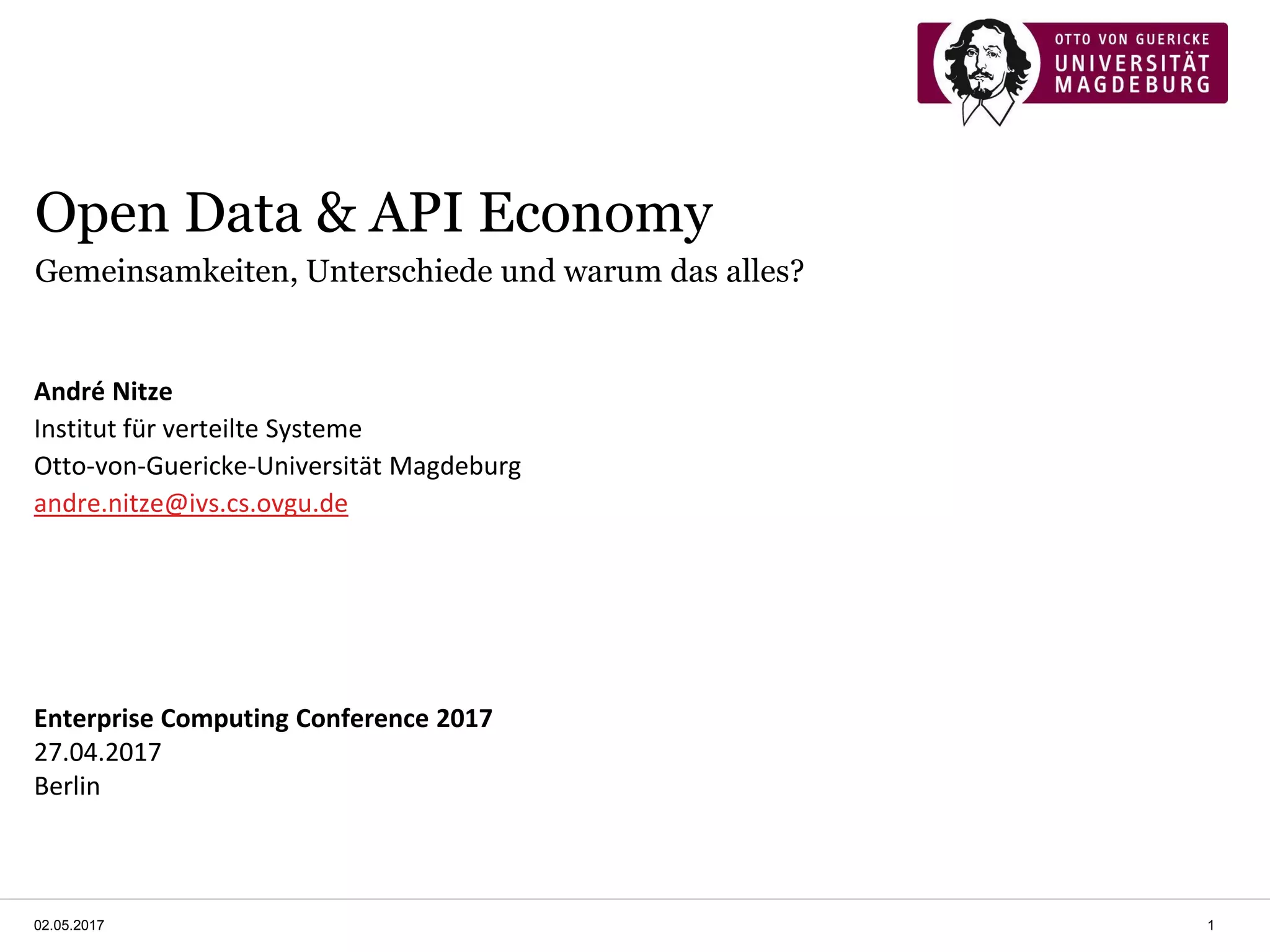 OTTO VON GUERICKE
UNIVERSITÄT
MAGDEBURG

Open Data & API Economy

Gemeinsamkeiten, Unterschiede und warum das alles?

André Nitze
Institut für verteilte Systeme
Otto-von-Guericke-Universität Magdeburg
andre.nitze@ivs.cs.ovgu.de

Enterprise Computing Conference 2017
27.04.2017
Berlin

02.05.2017

1